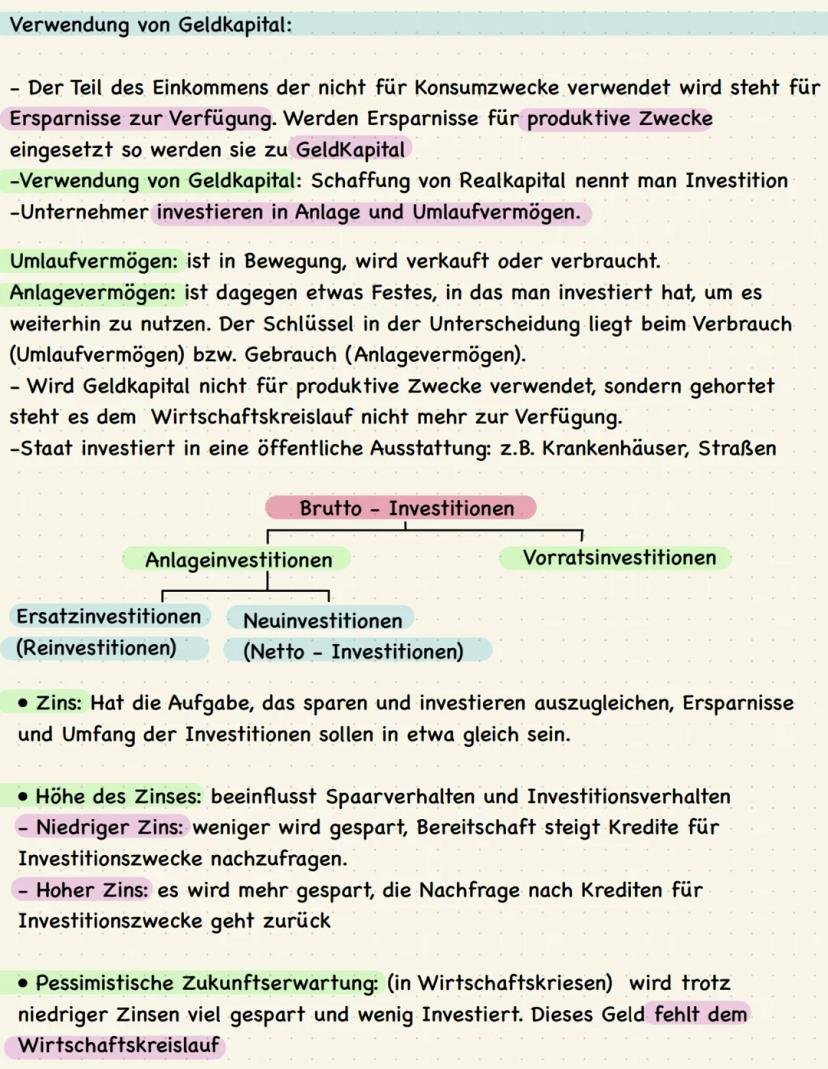 Verwendung von Geldkapital:

- Der Teil des Einkommens der nicht für Konsumzwecke verwendet wird steht für Ersparnisse zur Verfügung. Werden Ersparnisse für produktive Zwecke eingesetzt so werden sie zu GeldKapital
-Verwendung von Geldkapital: Schaffung von Realkapital nennt man Investition
-Unternehmer investieren in Anlage und Umlaufvermögen.

Umlaufvermögen: ist in Bewegung, wird verkauft oder verbraucht.
Anlagevermögen: ist dagegen etwas Festes, in das man investiert hat, um es weiterhin zu nutzen. Der Schlüssel in der Unterscheidung liegt beim Verbrauch (Umlaufvermögen) bzw. Gebrauch (Anlagevermögen).
- Wird Geldkapital nicht für produktive Zwecke verwendet, sondern gehortet steht es dem Wirtschaftskreislauf nicht mehr zur Verfügung.
-Staat investiert in eine öffentliche Ausstattung: z.B. Krankenhäuser, Straßen

Brutto - Investitionen
Anlageinvestitionen
Vorratsinvestitionen
Ersatzinvestitionen (Reinvestitionen)
Neuinvestitionen (Netto - Investitionen)

• Zins: Hat die Aufgabe, das sparen und investieren auszugleichen, Ersparnisse und Umfang der Investitionen sollen in etwa gleich sein.

• Höhe des Zinses: beeinflusst Spaarverhalten und Investitionsverhalten
- Niedriger Zins: weniger wird gespart, Bereitschaft steigt Kredite für Investitionszwecke nachzufragen.
- Hoher Zins: es wird mehr gespart, die Nachfrage nach Krediten für Investitionszwecke geht zurück

• Pessimistische Zukunftserwartung: (in Wirtschaftskriesen) wird trotz niedriger Zinsen viel gespart und wenig Investiert. Dieses Geld fehlt dem Wirtschaftskreislauf